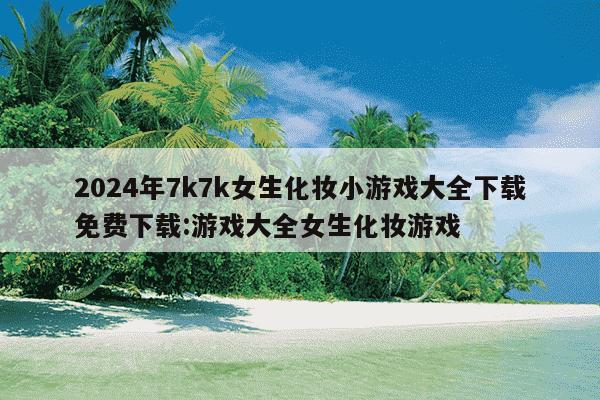 2024年7k7k女生化妆小游戏大全下载免费下载:游戏大全女生化妆游戏